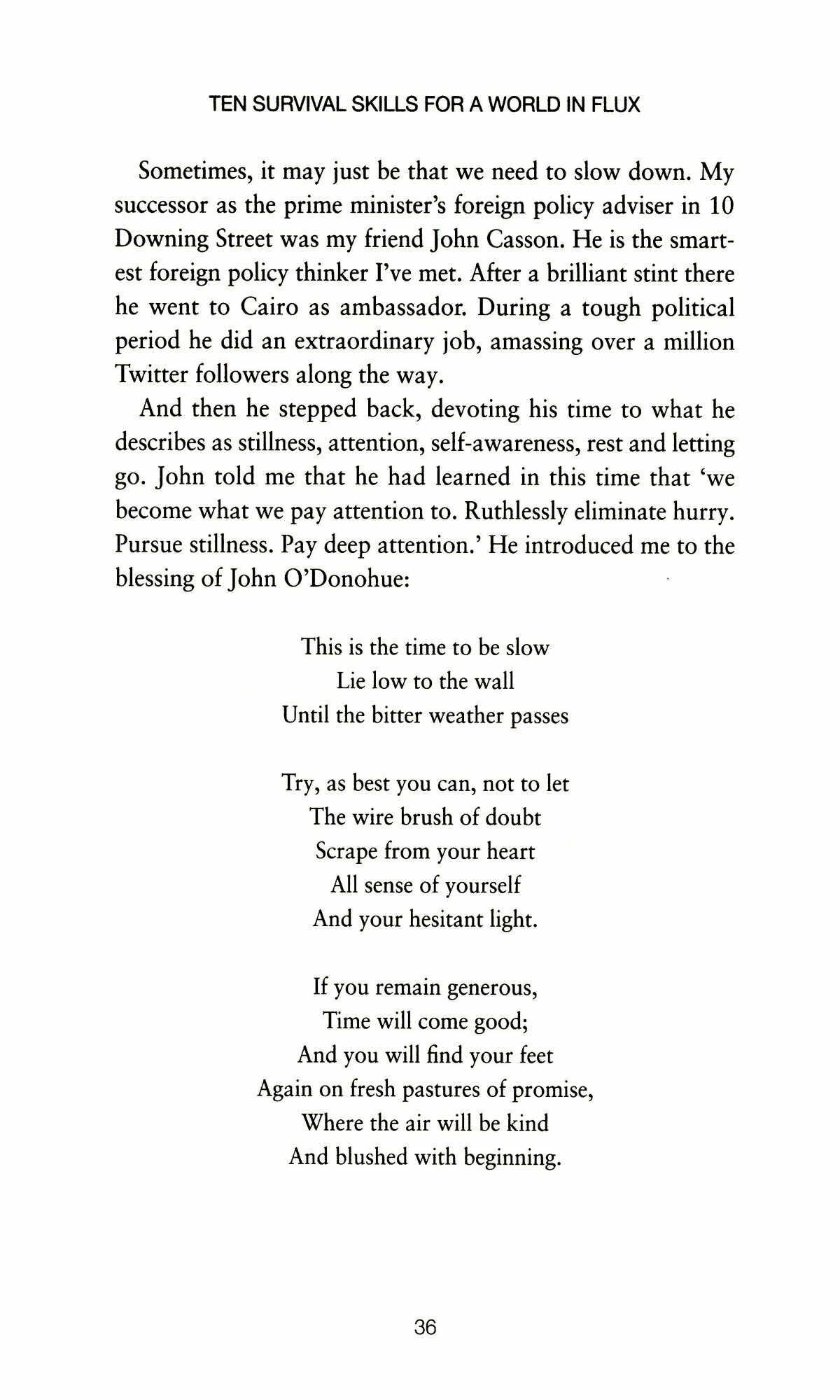 TEN SURVIVAL SKILLS FOR A WORLD IN FLUX

Sometimes, it may just be that we need to slow down. My successor as the prime minister's foreign policy adviser in 10 Downing Street was my friend John Casson. He is the smartest foreign policy thinker I've met. After a brilliant stint there he went to Cairo as ambassador. During a tough political period he did an extraordinary job, amassing over a million Twitter followers along the way.

And then he stepped back, devoting his time to what he describes as stillness, attention, self-awareness, rest and letting go. John told me that he had learned in this time that 'we become what we pay attention to. Ruthlessly eliminate hurry. Pursue stillness. Pay deep attention.' He introduced me to the blessing of John O'Donohue:

This is the time to be slow
Lie low to the wall
Until the bitter weather passes

Try, as best you can, not to let
The wire brush of doubt
Scrape from your heart
All sense of yourself
And your hesitant light.

If you remain generous,
Time will come good;
And you will find your feet
Again on fresh pastures of promise,
Where the air will be kind
And blushed with beginning.

36